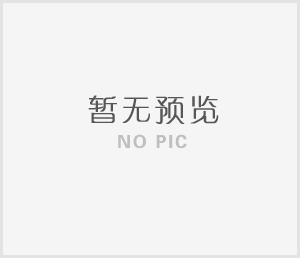 暂无预览
NO PIC